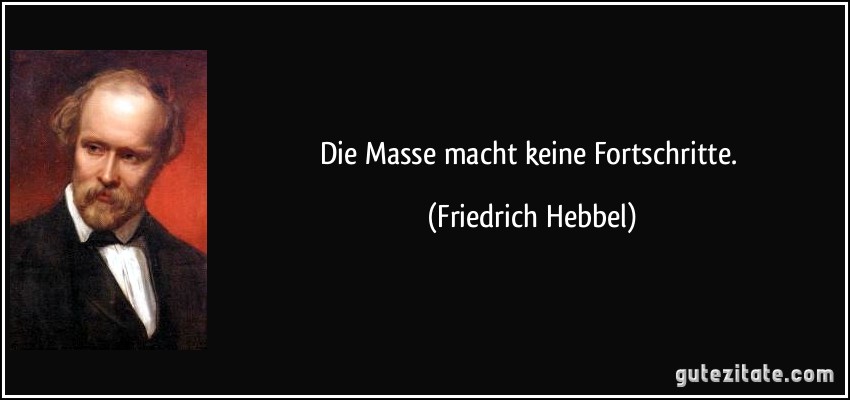 Die Masse macht keine Fortschritte.

(Friedrich Hebbel)

gutezitate.com